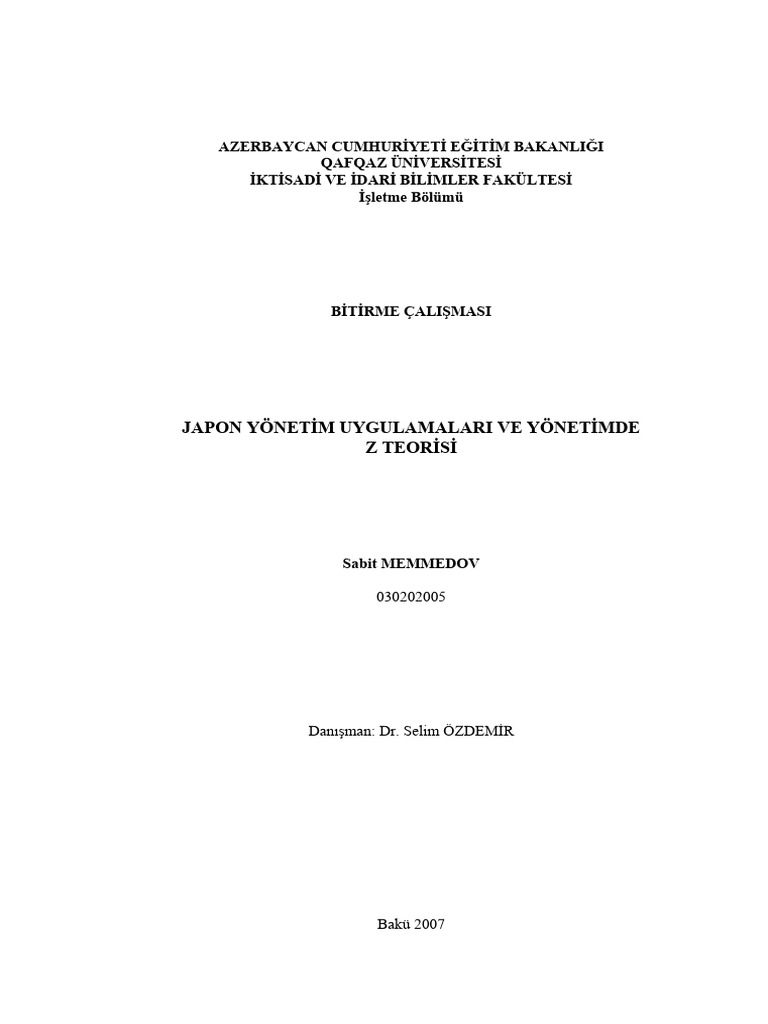 AZERBAYCAN CUMHURİYETİ EĞİTİM BAKANLIĞI
QAFQAZ ÜNİVERSİTESİ
İKTİSADİ VE İDARİ BİLİMLER FAKÜLTESİ
İşletme Bölümü

BİTİRME ÇALIŞMASI

JAPON YÖNETİM UYGULAMALARI VE YÖNETİMDE Z TEORİSİ

Sabit MEMMEDOV

030202005

Danışman: Dr. Selim ÖZDEMİR

Bakü 2007